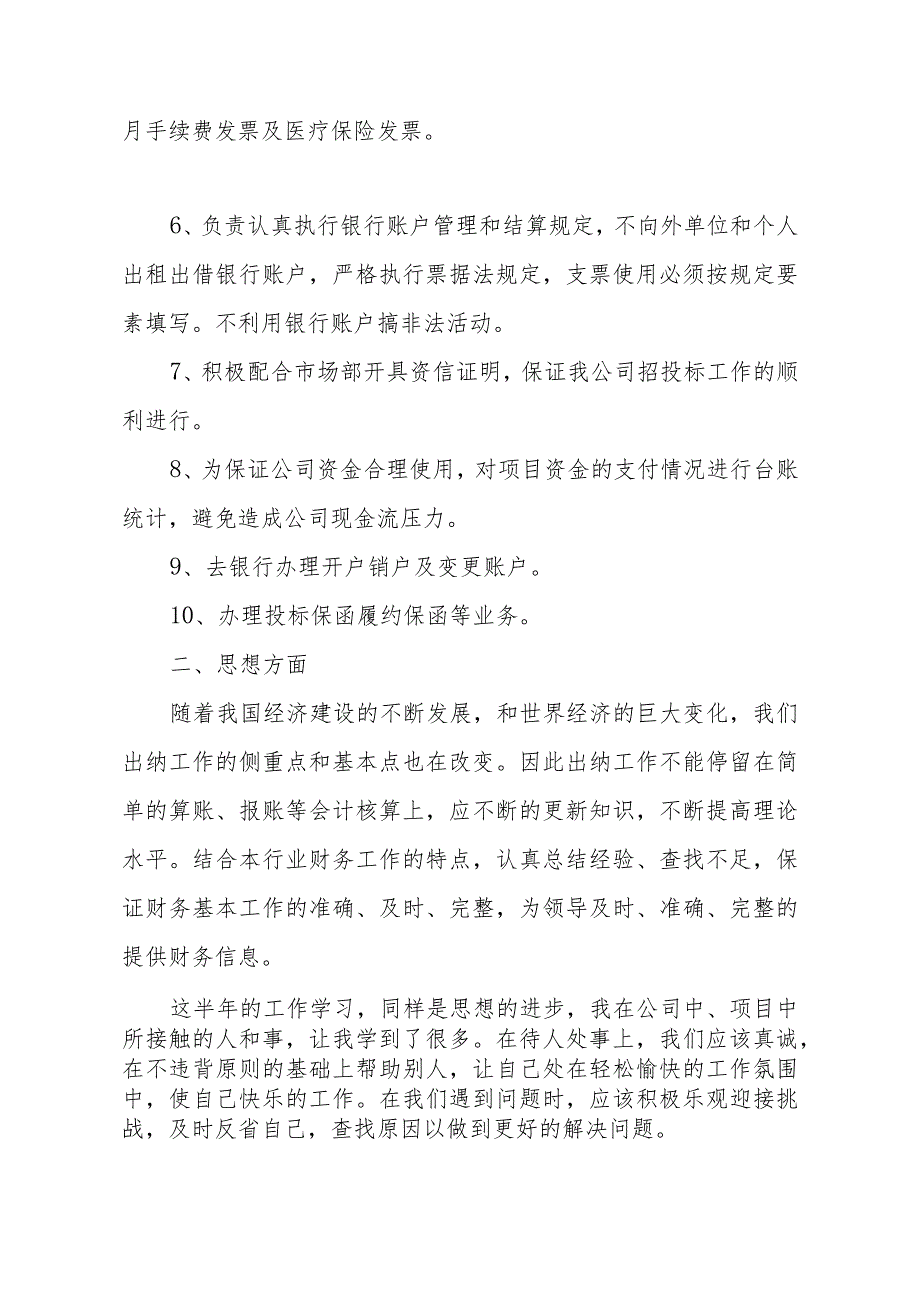 月手续费发票及医疗保险发票。

6、负责认真执行银行账户管理和结算规定，不向外单位和个人出租出借银行账户，严格执行票据法规定，支票使用必须按规定要素填写。不利用银行账户搞非法活动。

7、积极配合市场部开具资信证明，保证我公司招投标工作的顺利进行。

8、为保证公司资金合理使用，对项目资金的支付情况进行台账统计，避免造成公司现金流压力。

9、去银行办理开户销户及变更账户。

10、办理投标保函履约保函等业务。

二、思想方面

随着我国经济建设的不断发展，和世界经济的巨大变化，我们出纳工作的侧重点和基本点也在改变。因此出纳工作不能停留在简单的算账、报账等会计核算上，应不断的更新知识，不断提高理论水平。结合本行业财务工作的特点，认真总结经验、查找不足，保证财务基本工作的准确、及时、完整，为领导及时、准确、完整的提供财务信息。

这半年的工作学习，同样是思想的进步，我在公司中、项目中所接触的人和事，让我学到了很多。在待人处事上，我们应该真诚，在不违背原则的基础上帮助别人，让自己处在轻松愉快的工作氛围中，使自己快乐的工作。在我们遇到问题时，应该积极乐观迎接挑战，及时反省自己，查找原因以做到更好的解决问题。